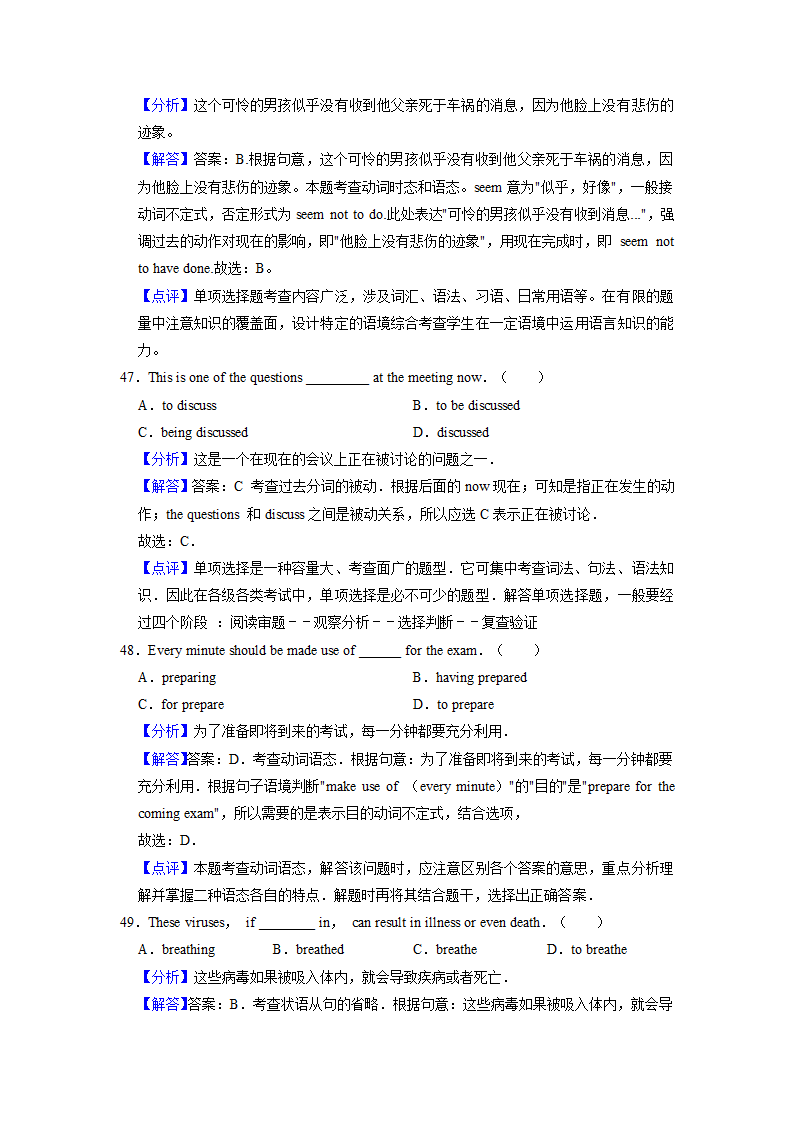 【分析】这个可怜的男孩似乎没有收到他父亲死于车祸的消息，因为他脸上没有悲伤的迹象。

【解答】答案：B.根据句意，这个可怜的男孩似乎没有收到他父亲死于车祸的消息，因为他脸上没有悲伤的迹象。本题考查动词时态和语态。seem 意为"似乎，好像"，一般接动词不定式，否定形式为 seem not to do.此处表达"可怜的男孩似乎没有收到消息..."，强调过去的动作对现在的影响，即"他脸上没有悲伤的迹象"，用现在完成时，即 seem not to have done.故选：B。

【点评】单项选择题考查内容广泛，涉及词汇、语法、习语、日常用语等。在有限的题量中注意知识的覆盖面，设计特定的语境综合考查学生在一定语境中运用语言知识的能力。

47．This is one of the questions _________ at the meeting now．（　　）

A．to discuss　　B．to be discussed

C．being discussed　　D．discussed

【分析】这是一个在现在的会议上正在被讨论的问题之一．

【解答】答案：C 考查过去分词的被动．根据后面的 now 现在；可知是指正在发生的动作；the questions 和 discuss 之间是被动关系，所以应选 C 表示正在被讨论．

故选：C．

【点评】单项选择是一种容量大、考查面广的题型．它可集中考查词法、句法、语法知识．因此在各级各类考试中，单项选择是必不可少的题型．解答单项选择题，一般要经过四个阶段 ：阅读审题－－观察分析－－选择判断－－复查验证

48．Every minute should be made use of ______ for the exam．（　　）

A．preparing　　B．having prepared

C．for prepare　　D．to prepare

【分析】为了准备即将到来的考试，每一分钟都要充分利用．

【解答】答案：D．考查动词语态．根据句意：为了准备即将到来的考试，每一分钟都要充分利用．根据句子语境判断"make use of （every minute）"的"目的"是"prepare for the coming exam"，所以需要的是表示目的动词不定式，结合选项，

故选：D．

【点评】本题考查动词语态，解答该问题时，应注意区别各个答案的意思，重点分析理解并掌握二种语态各自的特点．解题时再将其结合题干，选择出正确答案．

49．These viruses， if ________ in， can result in illness or even death．（　　）

A．breathing　　B．breathed　　C．breathe　　D．to breathe

【分析】这些病毒如果被吸入体内，就会导致疾病或者死亡．

【解答】答案：B．考查状语从句的省略．根据句意：这些病毒如果被吸入体内，就会导